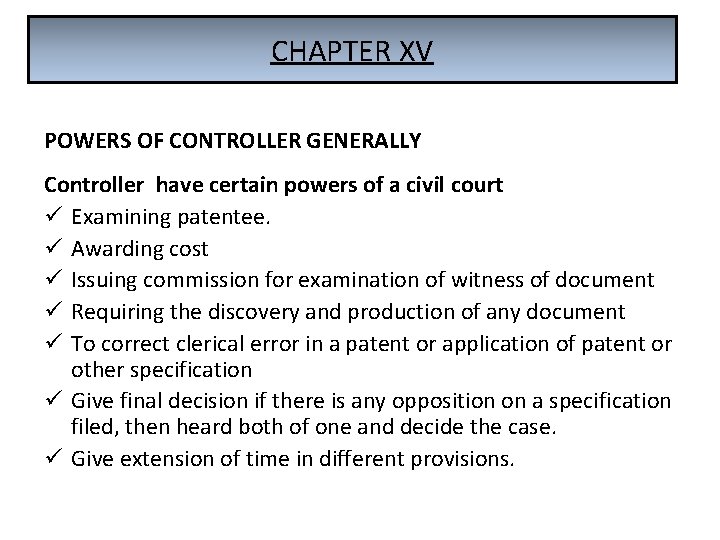 CHAPTER XV

POWERS OF CONTROLLER GENERALLY

Controller have certain powers of a civil court

✓ Examining patentee.

✓ Awarding cost

✓ Issuing commission for examination of witness of document

✓ Requiring the discovery and production of any document

✓ To correct clerical error in a patent or application of patent or other specification

✓ Give final decision if there is any opposition on a specification filed, then heard both of one and decide the case.

✓ Give extension of time in different provisions.